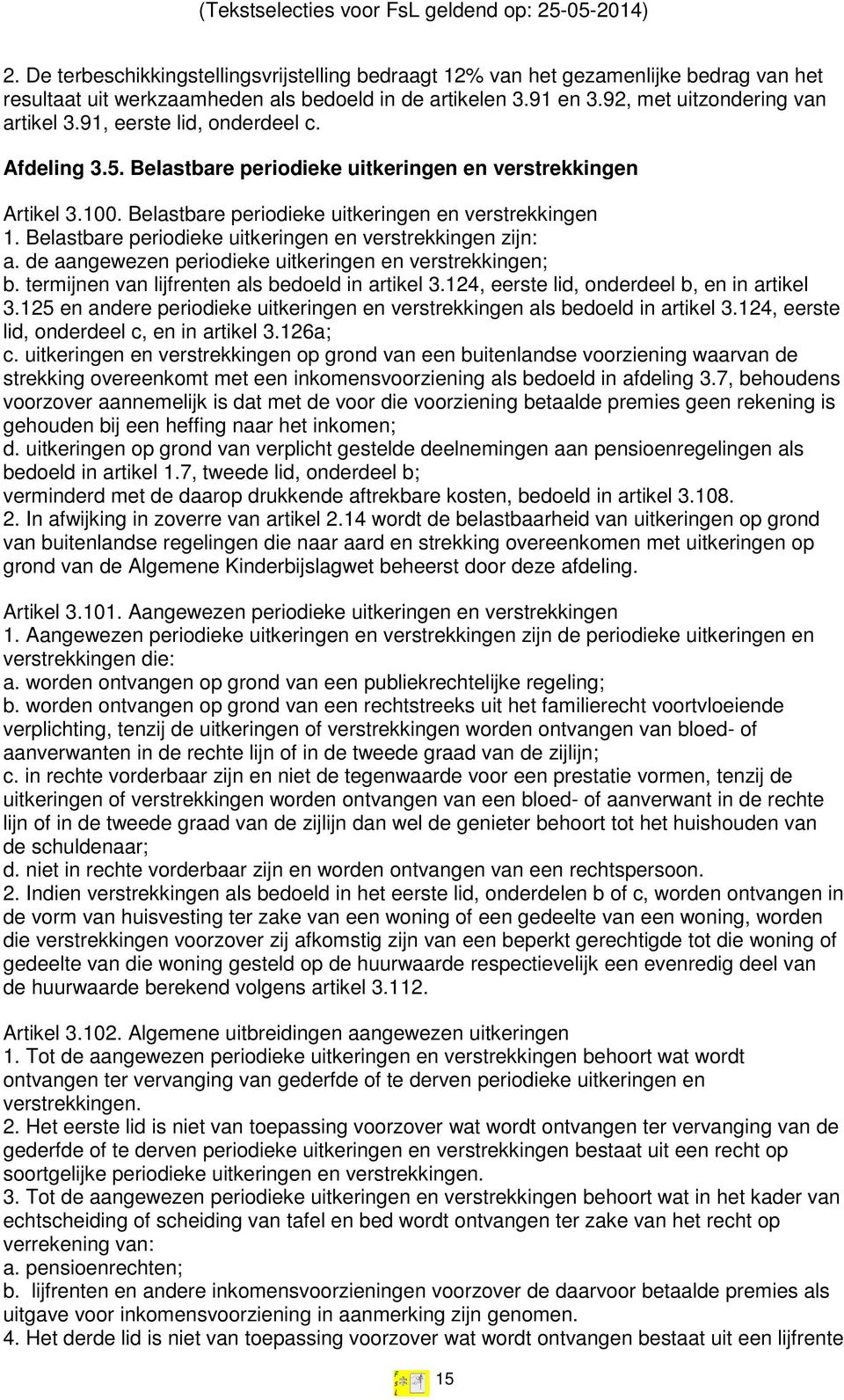 (Tekstselecties voor FsL geldend op: 25-05-2014)

2. De terbeschikkingstellingsvrijstelling bedraagt 12% van het gezamenlijke bedrag van het resultaat uit werkzaamheden als bedoeld in de artikelen 3.91 en 3.92, met uitzondering van artikel 3.91, eerste lid, onderdeel c.

Afdeling 3.5. Belastbare periodieke uitkeringen en verstrekkingen

Artikel 3.100. Belastbare periodieke uitkeringen en verstrekkingen
1. Belastbare periodieke uitkeringen en verstrekkingen zijn:
a. de aangewezen periodieke uitkeringen en verstrekkingen;
b. termijnen van lijfrenten als bedoeld in artikel 3.124, eerste lid, onderdeel b, en in artikel 3.125 en andere periodieke uitkeringen en verstrekkingen als bedoeld in artikel 3.124, eerste lid, onderdeel c, en in artikel 3.126a;
c. uitkeringen en verstrekkingen op grond van een buitenlandse voorziening waarvan de strekking overeenkomt met een inkomensvoorziening als bedoeld in afdeling 3.7, behoudens voorzover aannemelijk is dat met de voor die voorziening betaalde premies geen rekening is gehouden bij een heffing naar het inkomen;
d. uitkeringen op grond van verplicht gestelde deelnemingen aan pensioenregelingen als bedoeld in artikel 1.7, tweede lid, onderdeel b;
verminderd met de daarop drukkende aftrekbare kosten, bedoeld in artikel 3.108.
2. In afwijking in zoverre van artikel 2.14 wordt de belastbaarheid van uitkeringen op grond van buitenlandse regelingen die naar aard en strekking overeenkomen met uitkeringen op grond van de Algemene Kinderbijslagwet beheerst door deze afdeling.

Artikel 3.101. Aangewezen periodieke uitkeringen en verstrekkingen
1. Aangewezen periodieke uitkeringen en verstrekkingen zijn de periodieke uitkeringen en verstrekkingen die:
a. worden ontvangen op grond van een publiekrechtelijke regeling;
b. worden ontvangen op grond van een rechtstreeks uit het familierecht voortvloeiende verplichting, tenzij de uitkeringen of verstrekkingen worden ontvangen van bloed- of aanverwanten in de rechte lijn of in de tweede graad van de zijlijn;
c. in rechte vorderbaar zijn en niet de tegenwaarde voor een prestatie vormen, tenzij de uitkeringen of verstrekkingen worden ontvangen van een bloed- of aanverwant in de rechte lijn of in de tweede graad van de zijlijn dan wel de genieter behoort tot het huishouden van de schuldenaar;
d. niet in rechte vorderbaar zijn en worden ontvangen van een rechtspersoon.
2. Indien verstrekkingen als bedoeld in het eerste lid, onderdelen b of c, worden ontvangen in de vorm van huisvesting ter zake van een woning of een gedeelte van een woning, worden die verstrekkingen voorzover zij afkomstig zijn van een beperkt gerechtigde tot die woning of gedeelte van die woning gesteld op de huurwaarde respectievelijk een evenredig deel van de huurwaarde berekend volgens artikel 3.112.

Artikel 3.102. Algemene uitbreidingen aangewezen uitkeringen
1. Tot de aangewezen periodieke uitkeringen en verstrekkingen behoort wat wordt ontvangen ter vervanging van gederfde of te derven periodieke uitkeringen en verstrekkingen.
2. Het eerste lid is niet van toepassing voorzover wat wordt ontvangen ter vervanging van de gederfde of te derven periodieke uitkeringen en verstrekkingen bestaat uit een recht op soortgelijke periodieke uitkeringen en verstrekkingen.
3. Tot de aangewezen periodieke uitkeringen en verstrekkingen behoort wat in het kader van echtscheiding of scheiding van tafel en bed wordt ontvangen ter zake van het recht op verrekening van:
a. pensioenrechten;
b. lijfrenten en andere inkomensvoorzieningen voorzover de daarvoor betaalde premies als uitgave voor inkomensvoorziening in aanmerking zijn genomen.
4. Het derde lid is niet van toepassing voorzover wat wordt ontvangen bestaat uit een lijfrente

15